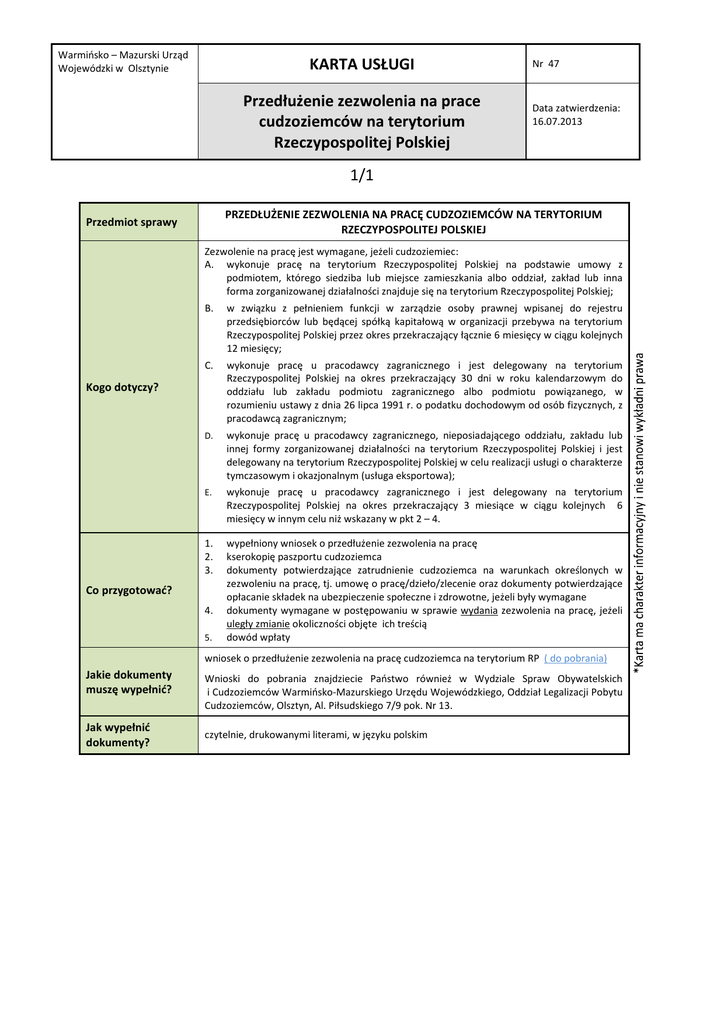 | Warmińsko – Mazurski Urząd Wojewódzki w Olsztynie | KARTA USŁUGI | Nr 47 |
|---|---|---|
| | Przedłużenie zezwolenia na prace cudzoziemców na terytorium Rzeczypospolitej Polskiej | Data zatwierdzenia: 16.07.2013 |

1/1

| Przedmiot sprawy | PRZEDŁUŻENIE ZEZWOLENIA NA PRACĘ CUDZOZIEMCÓW NA TERYTORIUM RZECZYPOSPOLITEJ POLSKIEJ |
|---|---|
| Kogo dotyczy? | Zezwolenie na pracę jest wymagane, jeżeli cudzoziemiec: A. wykonuje pracę na terytorium Rzeczypospolitej Polskiej na podstawie umowy z podmiotem, którego siedziba lub miejsce zamieszkania albo oddział, zakład lub inna forma zorganizowanej działalności znajduje się na terytorium Rzeczypospolitej Polskiej; B. w związku z pełnieniem funkcji w zarządzie osoby prawnej wpisanej do rejestru przedsiębiorców lub będącej spółką kapitałową w organizacji przebywa na terytorium Rzeczypospolitej Polskiej przez okres przekraczający łącznie 6 miesięcy w ciągu kolejnych 12 miesięcy; C. wykonuje pracę u pracodawcy zagranicznego i jest delegowany na terytorium Rzeczypospolitej Polskiej na okres przekraczający 30 dni w roku kalendarzowym do oddziału lub zakładu podmiotu zagranicznego albo podmiotu powiązanego, w rozumieniu ustawy z dnia 26 lipca 1991 r. o podatku dochodowym od osób fizycznych, z pracodawcą zagranicznym; D. wykonuje pracę u pracodawcy zagranicznego, nieposiadającego oddziału, zakładu lub innej formy zorganizowanej działalności na terytorium Rzeczypospolitej Polskiej i jest delegowany na terytorium Rzeczypospolitej Polskiej w celu realizacji usługi o charakterze tymczasowym i okazjonalnym (usługa eksportowa); E. wykonuje pracę u pracodawcy zagranicznego i jest delegowany na terytorium Rzeczypospolitej Polskiej na okres przekraczający 3 miesiące w ciągu kolejnych 6 miesięcy w innym celu niż wskazany w pkt 2 – 4. |
| Co przygotować? | 1. wypełniony wniosek o przedłużenie zezwolenia na pracę 2. kserokopię paszportu cudzoziemca 3. dokumenty potwierdzające zatrudnienie cudzoziemca na warunkach określonych w zezwoleniu na pracę, tj. umowę o pracę/dzieło/zlecenie oraz dokumenty potwierdzające opłacanie składek na ubezpieczenie społeczne i zdrowotne, jeżeli były wymagane 4. dokumenty wymagane w postępowaniu w sprawie wydania zezwolenia na pracę, jeżeli uległy zmianie okoliczności objęte ich treścią 5. dowód wpłaty |
| Jakie dokumenty muszę wypełnić? | wniosek o przedłużenie zezwolenia na pracę cudzoziemca na terytorium RP ( do pobrania) Wnioski do pobrania znajdziecie Państwo również w Wydziale Spraw Obywatelskich i Cudzoziemców Warmińsko-Mazurskiego Urzędu Wojewódzkiego, Oddział Legalizacji Pobytu Cudzoziemców, Olsztyn, Al. Piłsudskiego 7/9 pok. Nr 13. |
| Jak wypełnić dokumenty? | czytelnie, drukowanymi literami, w języku polskim |

*Karta ma charakter informacyjny i nie stanowi wykładni prawa